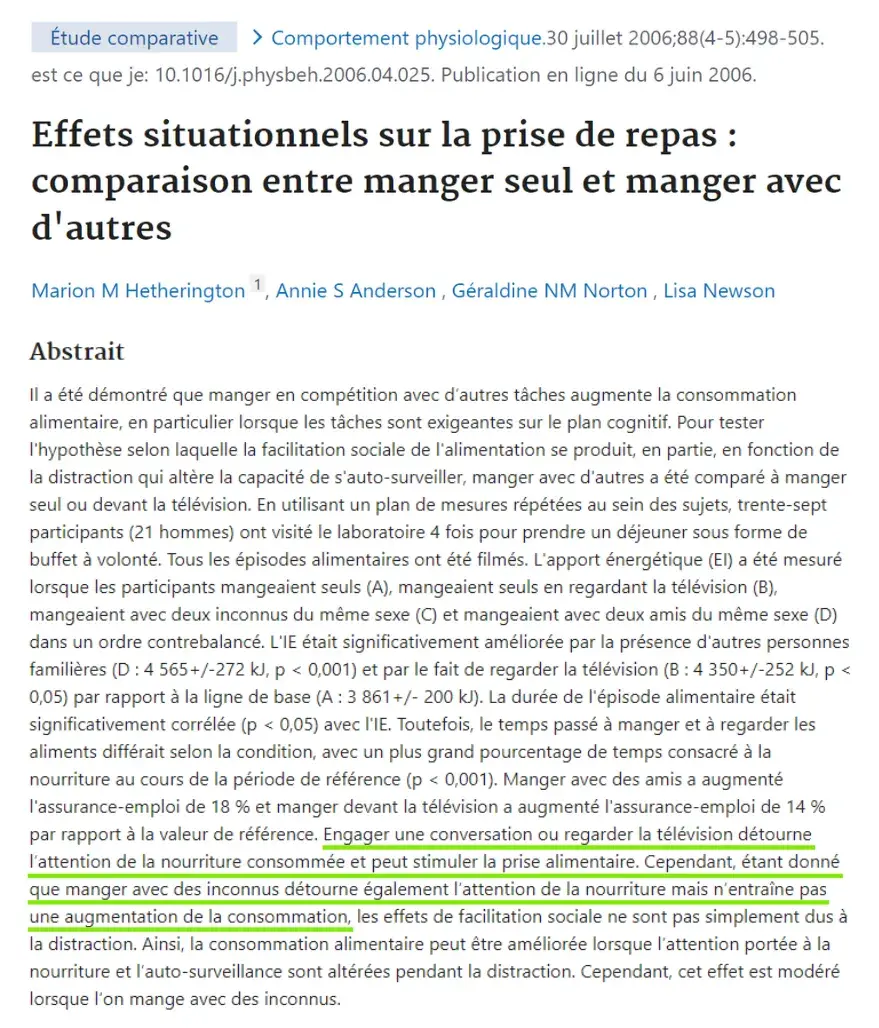 Étude comparative

> Comportement physiologique.30 juillet 2006;88(4-5):498-505. est ce que je: 10.1016/j.physbeh.2006.04.025. Publication en ligne du 6 juin 2006.

Effets situationnels sur la prise de repas : comparaison entre manger seul et manger avec d'autres

Marion M Hetherington 1, Annie S Anderson , Géraldine NM Norton , Lisa Newson

Abstrait

Il a été démontré que manger en compétition avec d'autres tâches augmente la consommation alimentaire, en particulier lorsque les tâches sont exigeantes sur le plan cognitif. Pour tester l'hypothèse selon laquelle la facilitation sociale de l'alimentation se produit, en partie, en fonction de la distraction qui altère la capacité de s'auto-surveiller, manger avec d'autres a été comparé à manger seul ou devant la télévision. En utilisant un plan de mesures répétées au sein des sujets, trente-sept participants (21 hommes) ont visité le laboratoire 4 fois pour prendre un déjeuner sous forme de buffet à volonté. Tous les épisodes alimentaires ont été filmés. L'apport énergétique (EI) a été mesuré lorsque les participants mangeaient seuls (A), mangeaient seuls en regardant la télévision (B), mangeaient avec deux inconnus du même sexe (C) et mangeaient avec deux amis du même sexe (D) dans un ordre contrebalancé. L'IE était significativement améliorée par la présence d'autres personnes familières (D : 4 565+/-272 kJ, p < 0,001) et par le fait de regarder la télévision (B : 4 350+/-252 kJ, p < 0,05) par rapport à la ligne de base (A : 3 861+/- 200 kJ). La durée de l'épisode alimentaire était significativement corrélée (p < 0,05) avec l'IE. Toutefois, le temps passé à manger et à regarder les aliments différait selon la condition, avec un plus grand pourcentage de temps consacré à la nourriture au cours de la période de référence (p < 0,001). Manger avec des amis a augmenté l'assurance-emploi de 18 % et manger devant la télévision a augmenté l'assurance-emploi de 14 % par rapport à la valeur de référence. Engager une conversation ou regarder la télévision détourne l'attention de la nourriture consommée et peut stimuler la prise alimentaire. Cependant, étant donné que manger avec des inconnus détourne également l'attention de la nourriture mais n'entraîne pas une augmentation de la consommation, les effets de facilitation sociale ne sont pas simplement dus à la distraction. Ainsi, la consommation alimentaire peut être améliorée lorsque l'attention portée à la nourriture et l'auto-surveillance sont altérées pendant la distraction. Cependant, cet effet est modéré lorsque l'on mange avec des inconnus.